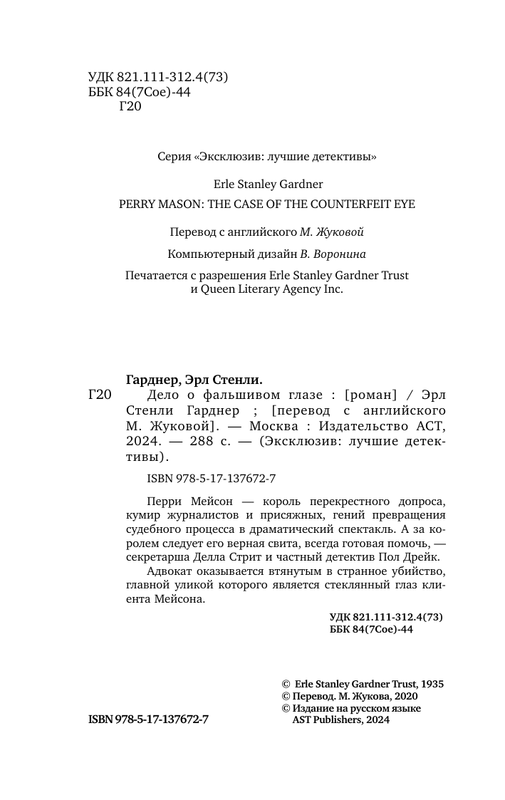 УДК 821.111-312.4(73)
ББК 84(7Сое)-44
Г20

Серия «Эксклюзив: лучшие детективы»

Erle Stanley Gardner

PERRY MASON: THE CASE OF THE COUNTERFEIT EYE

Перевод с английского М. Жуковой

Компьютерный дизайн В. Воронина

Печатается с разрешения Erle Stanley Gardner Trust и Queen Literary Agency Inc.

Гарднер, Эрл Стенли.

Г20 Дело о фальшивом глазе : [роман] / Эрл Стенли Гарднер ; [перевод с английского М. Жуковой]. — Москва : Издательство АСТ, 2024. — 288 с. — (Эксклюзив: лучшие детективы).

ISBN 978-5-17-137672-7

Перри Мейсон — король перекрестного допроса, кумир журналистов и присяжных, гений превращения судебного процесса в драматический спектакль. А за королем следует его верная свита, всегда готовая помочь, — секретарша Делла Стрит и частный детектив Пол Дрейк.

Адвокат оказывается втянутым в странное убийство, главной уликой которого является стеклянный глаз клиента Мейсона.

УДК 821.111-312.4(73)
ББК 84(7Сое)-44

© Erle Stanley Gardner Trust, 1935
© Перевод. М. Жукова, 2020
© Издание на русском языке AST Publishers, 2024

ISBN 978-5-17-137672-7